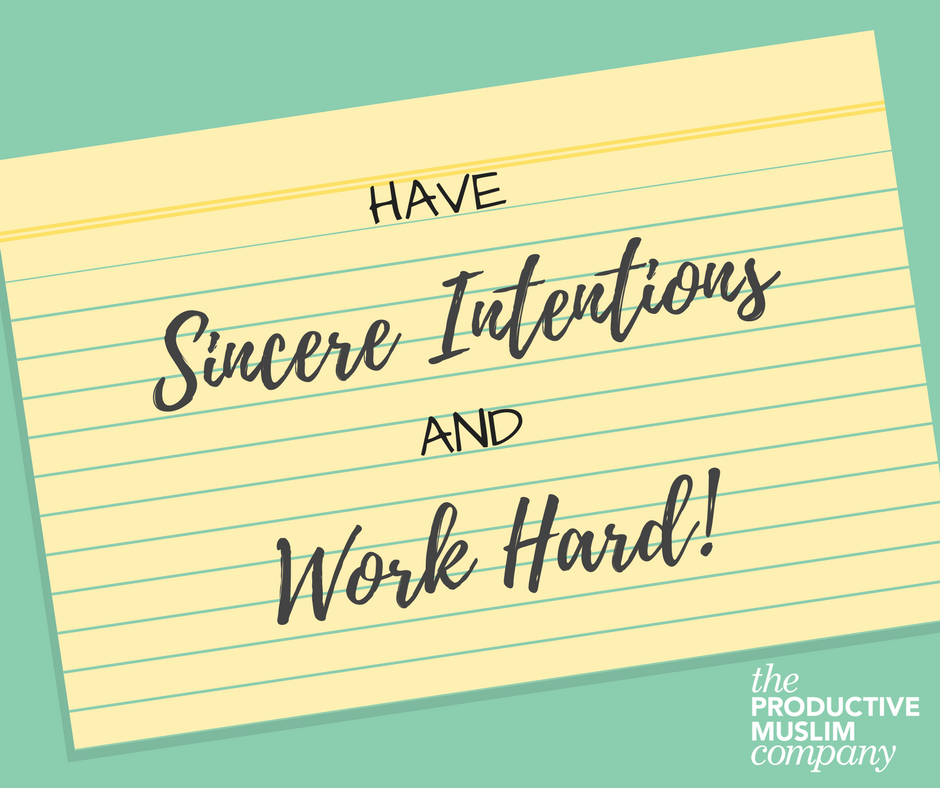 HAVE
Sincere Intentions
AND
Work Hard!

the
PRODUCTIVE
MUSLIM
company